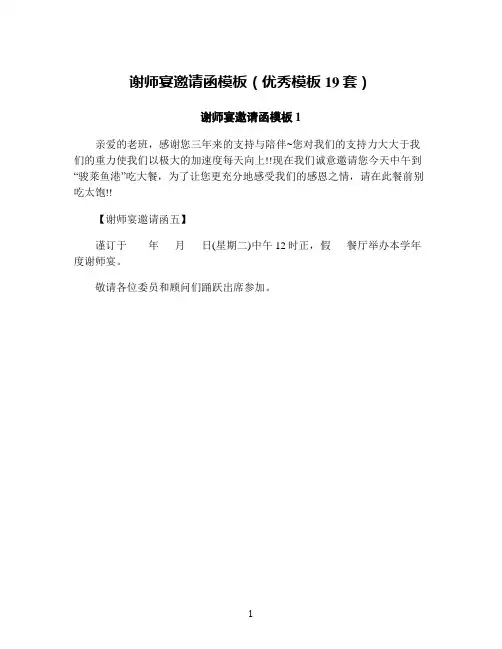 谢师宴邀请函模板（优秀模板 19 套）

谢师宴邀请函模板 1

亲爱的老班，感谢您三年来的支持与陪伴~您对我们的支持力大大于我们的重力使我们以极大的加速度每天向上!!现在我们诚意邀请您今天中午到“骏莱鱼港”吃大餐，为了让您更充分地感受我们的感恩之情，请在此餐前别吃太饱!!

【谢师宴邀请函五】

谨订于　　年　　月　　日(星期二)中午 12 时正，假　　餐厅举办本学年度谢师宴。

敬请各位委员和顾问们踊跃出席参加。

1